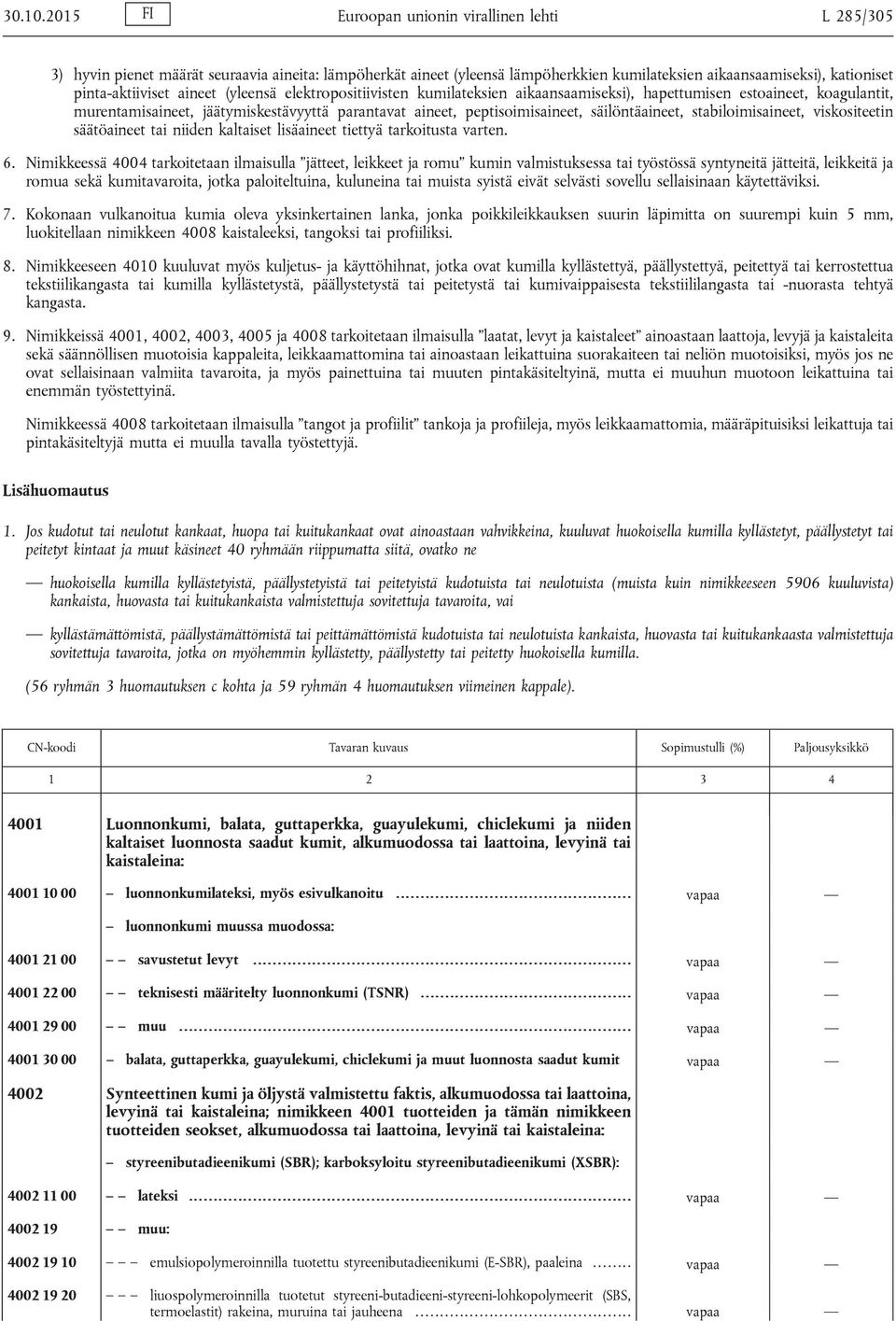 30.10.2015 FI Euroopan unionin virallinen lehti L 285/305

3) hyvin pienet määrät seuraavia aineita: lämpöherkät aineet (yleensä lämpöherkkien kumilateksien aikaansaamiseksi), kationiset pinta-aktiiviset aineet (yleensä elektropositiivisten kumilateksien aikaansaamiseksi), hapettumisen estoaineet, koagulantit, murentamisaineet, jäätymiskestävyyttä parantavat aineet, peptisoimisaineet, säilöntäaineet, stabiloimisaineet, viskositeetin säätöaineet tai niiden kaltaiset lisäaineet tiettyä tarkoitusta varten.

6. Nimikkeessä 4004 tarkoitetaan ilmaisulla ”jätteet, leikkeet ja romu” kumin valmistuksessa tai työstössä syntyneitä jätteitä, leikkeitä ja romua sekä kumitavaroita, jotka paloiteltuina, kuluneina tai muista syistä eivät selvästi sovellu sellaisinaan käytettäviksi.

7. Kokonaan vulkanoitua kumia oleva yksinkertainen lanka, jonka poikkileikkauksen suurin läpimitta on suurempi kuin 5 mm, luokitellaan nimikkeen 4008 kaistaleeksi, tangoksi tai profiiliksi.

8. Nimikkeeseen 4010 kuuluvat myös kuljetus- ja käyttöhihnat, jotka ovat kumilla kyllästettyä, päällystettyä, peitettyä tai kerrostettua tekstiilikangasta tai kumilla kyllästetystä, päällystetystä tai peitetystä tai kumivaippaisesta tekstiililangasta tai -nuorasta tehtyä kangasta.

9. Nimikkeissä 4001, 4002, 4003, 4005 ja 4008 tarkoitetaan ilmaisulla ”laatat, levyt ja kaistaleet” ainoastaan laattoja, levyjä ja kaistaleita sekä säännöllisen muotoisia kappaleita, leikkaamattomina tai ainoastaan leikattuina suorakaiteen tai neliön muotoisiksi, myös jos ne ovat sellaisinaan valmiita tavaroita, ja myös painettuina tai muuten pintakäsiteltyinä, mutta ei muuhun muotoon leikattuina tai enemmän työstettyinä.

Nimikkeessä 4008 tarkoitetaan ilmaisulla ”tangot ja profiilit” tankoja ja profiileja, myös leikkaamattomia, määräpituisiksi leikattuja tai pintakäsiteltyjä mutta ei muulla tavalla työstettyjä.

Lisähuomautus

1. Jos kudotut tai neulotut kankaat, huopa tai kuitukankaat ovat ainoastaan vahvikkeina, kuuluvat huokoisella kumilla kyllästetyt, päällystetyt tai peitetyt kintaat ja muut käsineet 40 ryhmään riippumatta siitä, ovatko ne

— huokoisella kumilla kyllästetyistä, päällystetyistä tai peitetyistä kudotuista tai neulotuista (muista kuin nimikkeeseen 5906 kuuluvista) kankaista, huovasta tai kuitukankaista valmistettuja sovitettuja tavaroita, vai

— kyllästämättömistä, päällystämättömistä tai peittämättömistä kudotuista tai neulotuista kankaista, huovasta tai kuitukankaasta valmistettuja sovitettuja tavaroita, jotka on myöhemmin kyllästetty, päällystetty tai peitetty huokoisella kumilla.

(56 ryhmän 3 huomautuksen c kohta ja 59 ryhmän 4 huomautuksen viimeinen kappale).

| CN-koodi | Tavaran kuvaus | Sopimustulli (%) | Paljousyksikkö |
|---|---|---|---|
| 1 | 2 | 3 | 4 |
| 4001 | Luonnonkumi, balata, guttaperkka, guayulekumi, chiclekumi ja niiden kaltaiset luonnosta saadut kumit, alkumuodossa tai laattoina, levyinä tai kaistaleina: | | |
| 4001 10 00 | – luonnonkumilateksi, myös esivulkanoitu | vapaa | — |
| | – luonnonkumi muussa muodossa: | | |
| 4001 21 00 | – – savustetut levyt | vapaa | — |
| 4001 22 00 | – – teknisesti määritelty luonnonkumi (TSNR) | vapaa | — |
| 4001 29 00 | – – muu | vapaa | — |
| 4001 30 00 | – balata, guttaperkka, guayulekumi, chiclekumi ja muut luonnosta saadut kumit | vapaa | — |
| 4002 | Synteettinen kumi ja öljystä valmistettu faktis, alkumuodossa tai laattoina, levyinä tai kaistaleina; nimikkeen 4001 tuotteiden ja tämän nimikkeen tuotteiden seokset, alkumuodossa tai laattoina, levyinä tai kaistaleina: | | |
| | – styreenibutadieenikumi (SBR); karboksyloitu styreenibutadieenikumi (XSBR): | | |
| 4002 11 00 | – – lateksi | vapaa | — |
| 4002 19 | – – muu: | | |
| 4002 19 10 | – – – emulsiopolymeroinnilla tuotettu styreenibutadieenikumi (E-SBR), paaleina | vapaa | — |
| 4002 19 20 | – – – liuospolymeroinnilla tuotetut styreeni-butadieeni-styreeni-lohkopolymeerit (SBS, termoelastit) rakeina, muruina tai jauheena | vapaa | — |